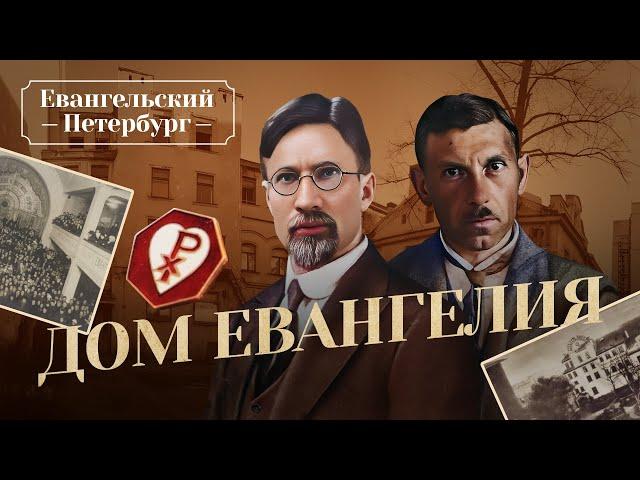 Евангельский
– Петербург –

ДОМ ЕВАНГЕЛИЯ